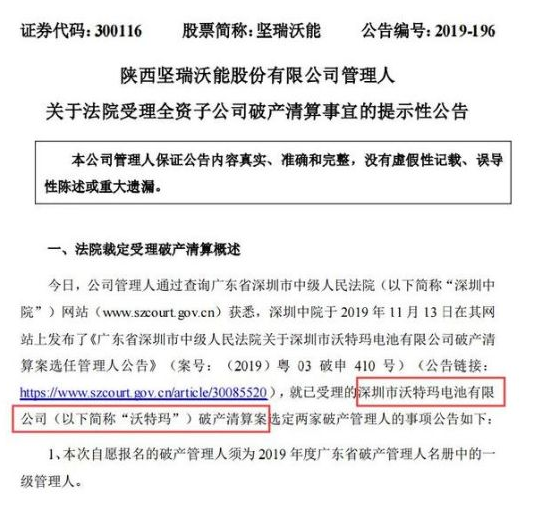 证券代码：300116　　股票简称：坚瑞沃能　　公告编号：2019-196

陕西坚瑞沃能股份有限公司管理人

关于法院受理全资子公司破产清算事宜的提示性公告

本公司管理人保证公告内容真实、准确和完整，没有虚假性记载、误导性陈述或重大遗漏。

一、法院裁定受理破产清算概述

今日，公司管理人通过查询广东省深圳市中级人民法院（以下简称“深圳中院”）网站（www.szcourt.gov.cn）获悉，深圳中院于 2019 年 11 月 13 日在其网站上发布了《广东省深圳市中级人民法院关于深圳市沃特玛电池有限公司破产清算案选任管理人公告》（案号：（2019）粤 03 破申 410 号）（公告链接：https://www.szcourt.gov.cn/article/30085520），就已受理的深圳市沃特玛电池有限公司（以下简称“沃特玛”）破产清算案选定两家破产管理人的事项公告如下：

1、本次自愿报名的破产管理人须为 2019 年度广东省破产管理人名册中的一级管理人。